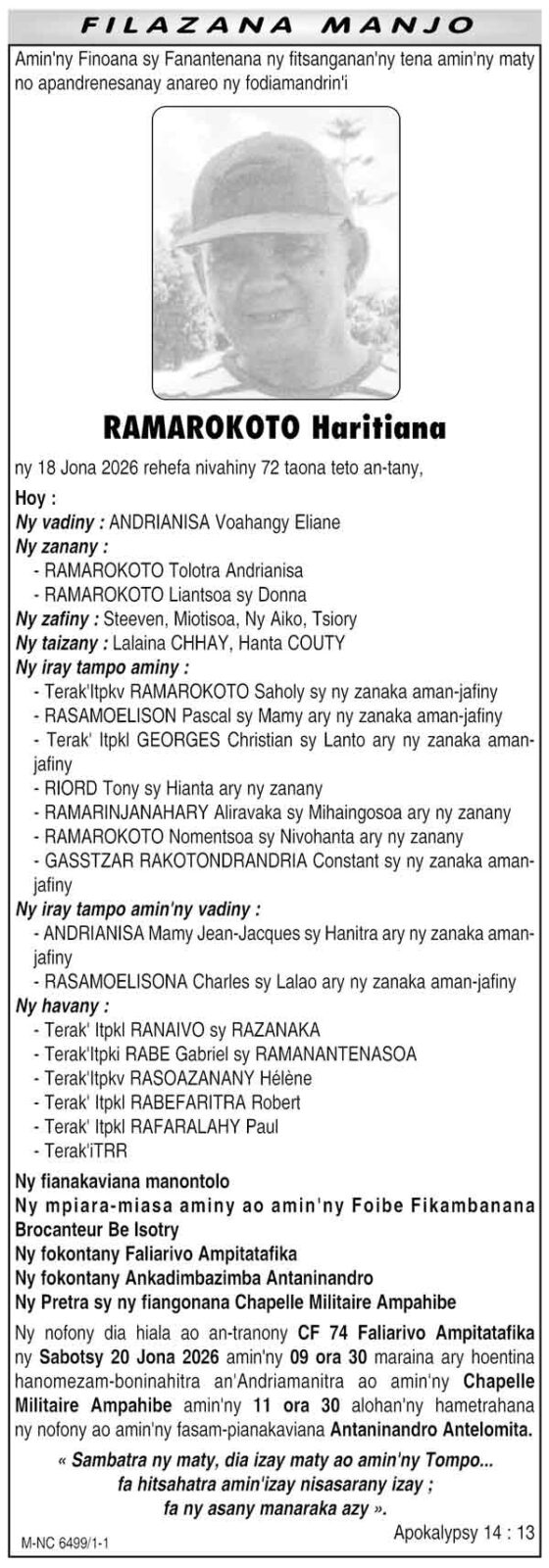 FILAZANA MANJO

Amin'ny Finoana sy Fanantenana ny fitsanganan'ny tena amin'ny maty no apandrenesanay anareo ny fodiamandrin'i

RAMAROKOTO Haritiana

ny 18 Jona 2026 rehefa nivahiny 72 taona teto an-tany,

Hoy :
Ny vadiny : ANDRIANISA Voahangy Eliane
Ny zanany :
- RAMAROKOTO Tolotra Andrianisa
- RAMAROKOTO Liantsoa sy Donna
Ny zafiny : Steeven, Miotisoa, Ny Aiko, Tsiory
Ny taizany : Lalaina CHHAY, Hanta COUTY
Ny iray tampo aminy :
- Terak'Itpkv RAMAROKOTO Saholy sy ny zanaka aman-jafiny
- RASAMOELISON Pascal sy Mamy ary ny zanaka aman-jafiny
- Terak' Itpkl GEORGES Christian sy Lanto ary ny zanaka aman-jafiny
- RIORD Tony sy Hianta ary ny zanany
- RAMARINJANAHARY Aliravaka sy Mihaingosoa ary ny zanany
- RAMAROKOTO Nomentsoa sy Nivohanta ary ny zanany
- GASSTZAR RAKOTONDRANDRIA Constant sy ny zanaka aman-jafiny
Ny iray tampo amin'ny vadiny :
- ANDRIANISA Mamy Jean-Jacques sy Hanitra ary ny zanaka aman-jafiny
- RASAMOELISONA Charles sy Lalao ary ny zanaka aman-jafiny
Ny havany :
- Terak' Itpkl RANAIVO sy RAZANAKA
- Terak'Itpki RABE Gabriel sy RAMANANTENASOA
- Terak'Itpkv RASOAZANANY Hélène
- Terak' Itpkl RABEFARITRA Robert
- Terak' Itpkl RAFARALAHY Paul
- Terak'iTRR

Ny fianakaviana manontolo
Ny mpiara-miasa aminy ao amin'ny Foibe Fikambanana Brocanteur Be Isotry
Ny fokontany Faliarivo Ampitatafika
Ny fokontany Ankadimbazimba Antaninandro
Ny Pretra sy ny fiangonana Chapelle Militaire Ampahibe

Ny nofony dia hiala ao an-tranony CF 74 Faliarivo Ampitatafika ny Sabotsy 20 Jona 2026 amin'ny 09 ora 30 maraina ary hoentina hanomezam-boninahitra an'Andriamanitra ao amin'ny Chapelle Militaire Ampahibe amin'ny 11 ora 30 alohan'ny hametrahana ny nofony ao amin'ny fasam-pianakaviana Antaninandro Antelomita.

« Sambatra ny maty, dia izay maty ao amin'ny Tompo... fa hitsahatra amin'izay nisasarany izay ; fa ny asany manaraka azy ».

Apokalypsy 14 : 13

M-NC 6499/1-1